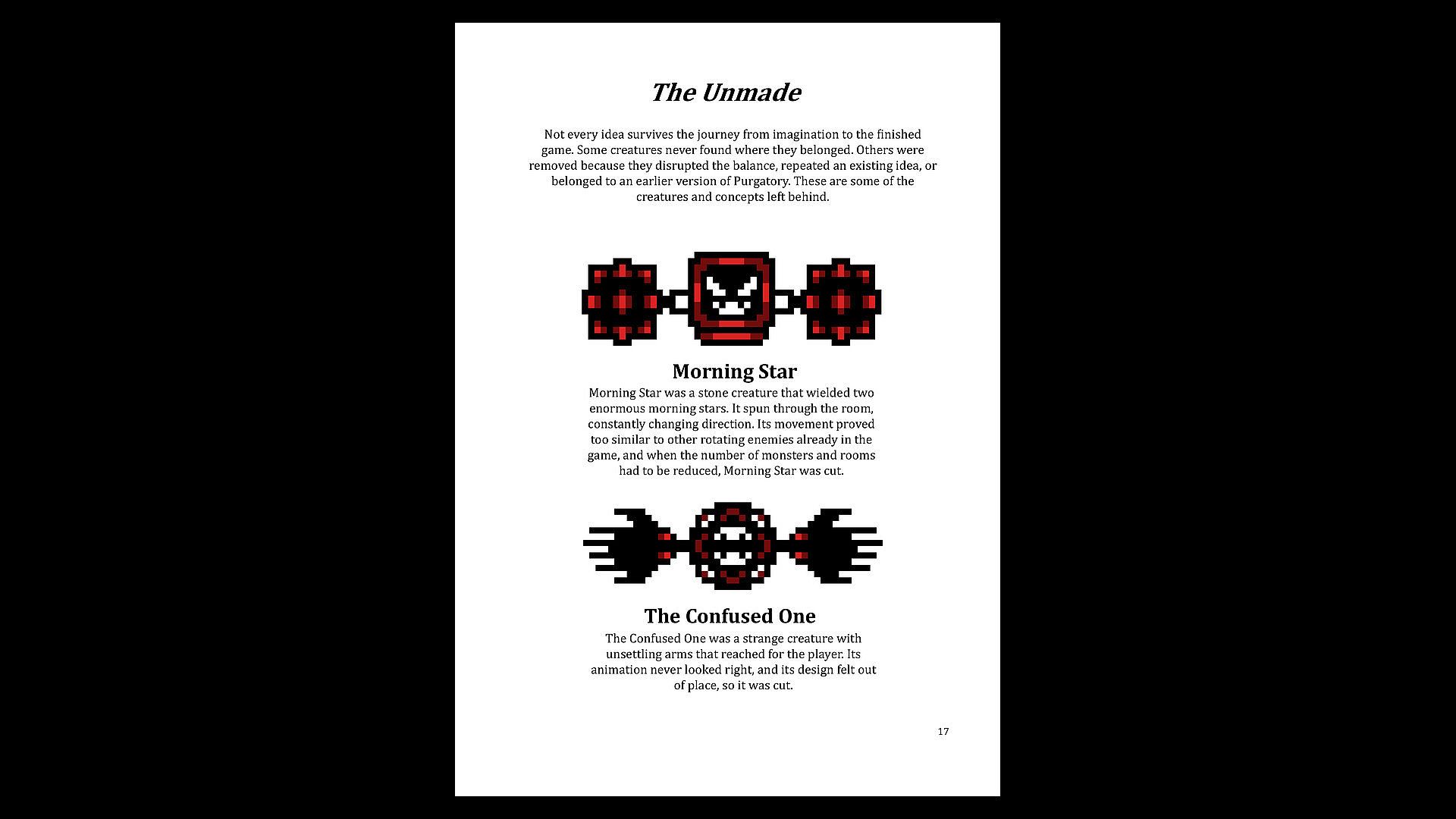 The Unmade

Not every idea survives the journey from imagination to the finished game. Some creatures never found where they belonged. Others were removed because they disrupted the balance, repeated an existing idea, or belonged to an earlier version of Purgatory. These are some of the creatures and concepts left behind.

Morning Star

Morning Star was a stone creature that wielded two enormous morning stars. It spun through the room, constantly changing direction. Its movement proved too similar to other rotating enemies already in the game, and when the number of monsters and rooms had to be reduced, Morning Star was cut.

The Confused One

The Confused One was a strange creature with unsettling arms that reached for the player. Its animation never looked right, and its design felt out of place, so it was cut.

17